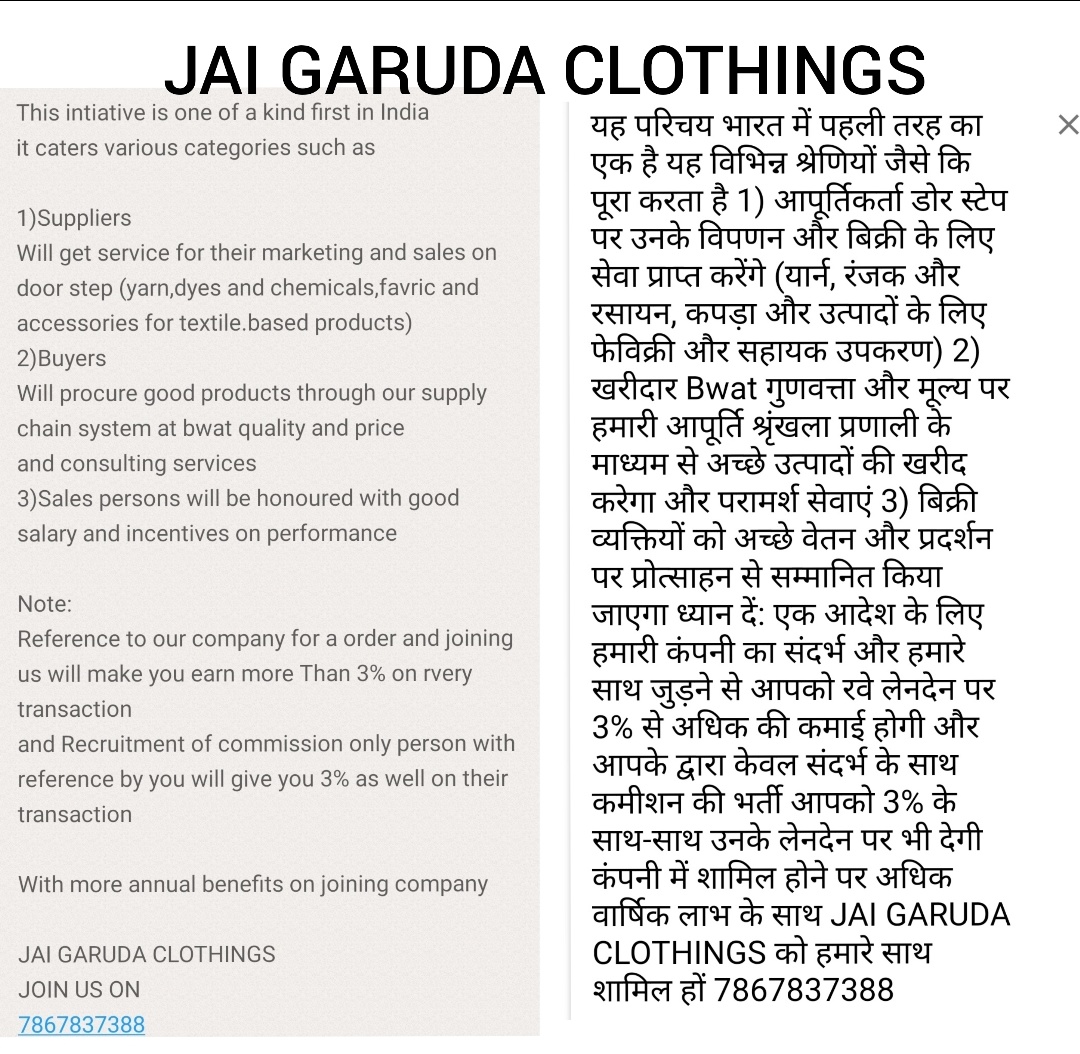 JAI GARUDA CLOTHINGS

This intiative is one of a kind first in India
it caters various categories such as

1)Suppliers
Will get service for their marketing and sales on door step (yarn,dyes and chemicals,favric and accessories for textile.based products)
2)Buyers
Will procure good products through our supply chain system at bwat quality and price
and consulting services
3)Sales persons will be honoured with good salary and incentives on performance

Note:
Reference to our company for a order and joining us will make you earn more Than 3% on rvery transaction
and Recruitment of commission only person with reference by you will give you 3% as well on their transaction

With more annual benefits on joining company

JAI GARUDA CLOTHINGS
JOIN US ON
7867837388

यह परिचय भारत में पहली तरह का एक है यह विभिन्न श्रेणियों जैसे कि पूरा करता है 1) आपूर्तिकर्ता डोर स्टेप पर उनके विपणन और बिक्री के लिए सेवा प्राप्त करेंगे (यार्न, रंजक और रसायन, कपड़ा और उत्पादों के लिए फेविक्री और सहायक उपकरण) 2) खरीदार Bwat गुणवत्ता और मूल्य पर हमारी आपूर्ति श्रृंखला प्रणाली के माध्यम से अच्छे उत्पादों की खरीद करेगा और परामर्श सेवाएं 3) बिक्री व्यक्तियों को अच्छे वेतन और प्रदर्शन पर प्रोत्साहन से सम्मानित किया जाएगा ध्यान दें: एक आदेश के लिए हमारी कंपनी का संदर्भ और हमारे साथ जुड़ने से आपको रवे लेनदेन पर 3% से अधिक की कमाई होगी और आपके द्वारा केवल संदर्भ के साथ कमीशन की भर्ती आपको 3% के साथ-साथ उनके लेनदेन पर भी देगी कंपनी में शामिल होने पर अधिक वार्षिक लाभ के साथ JAI GARUDA CLOTHINGS को हमारे साथ शामिल हों 7867837388

×